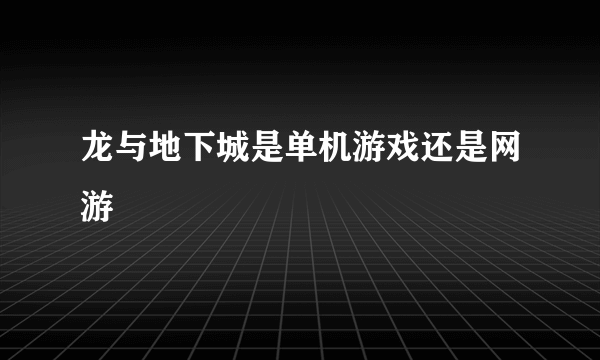 龙与地下城是单机游戏还是网游